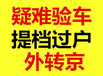 疑难验车
提档过户
外转京